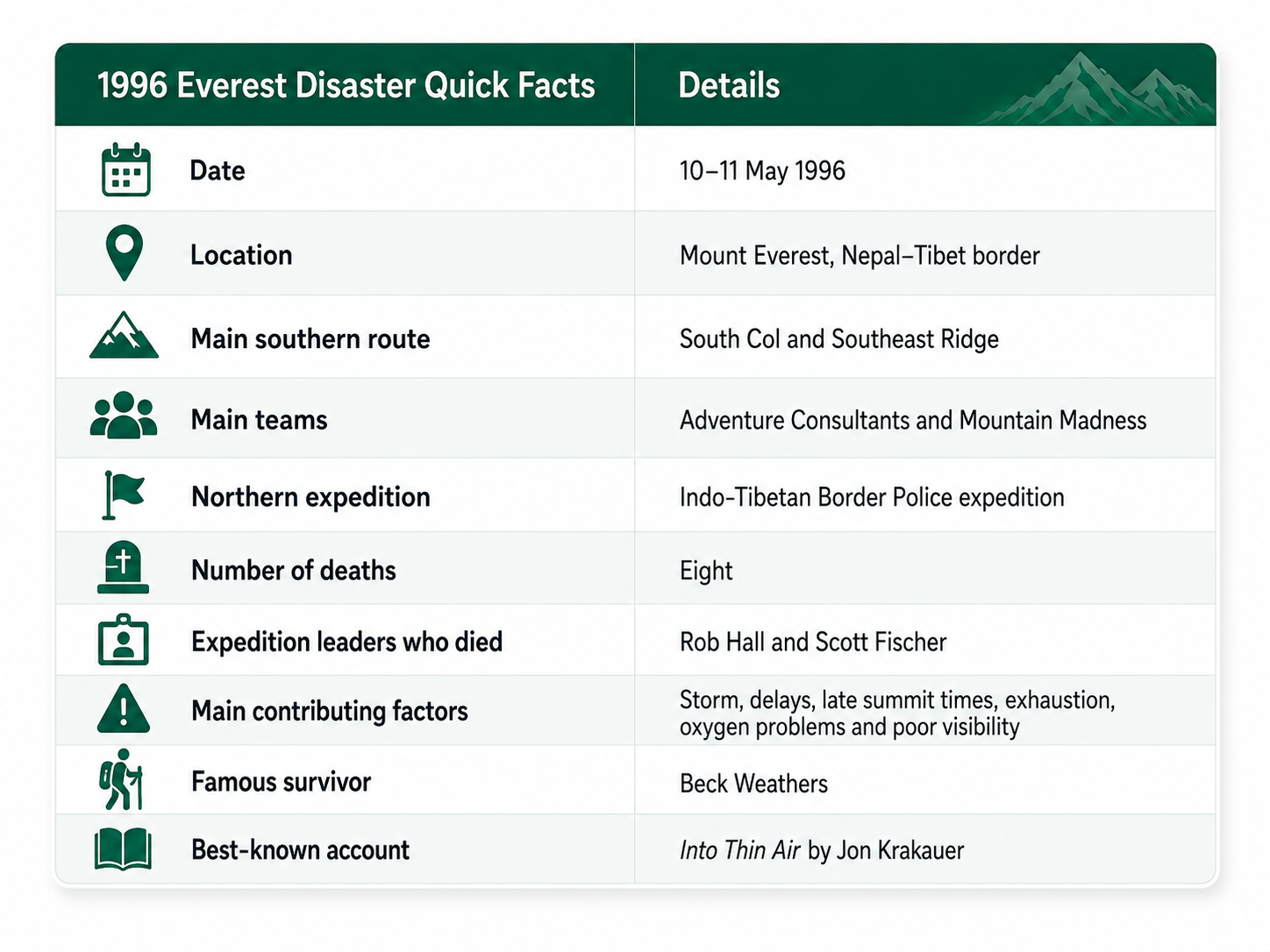 | 1996 Everest Disaster Quick Facts | Details |
|---|---|
| Date | 10–11 May 1996 |
| Location | Mount Everest, Nepal–Tibet border |
| Main southern route | South Col and Southeast Ridge |
| Main teams | Adventure Consultants and Mountain Madness |
| Northern expedition | Indo-Tibetan Border Police expedition |
| Number of deaths | Eight |
| Expedition leaders who died | Rob Hall and Scott Fischer |
| Main contributing factors | Storm, delays, late summit times, exhaustion, oxygen problems and poor visibility |
| Famous survivor | Beck Weathers |
| Best-known account | Into Thin Air by Jon Krakauer |